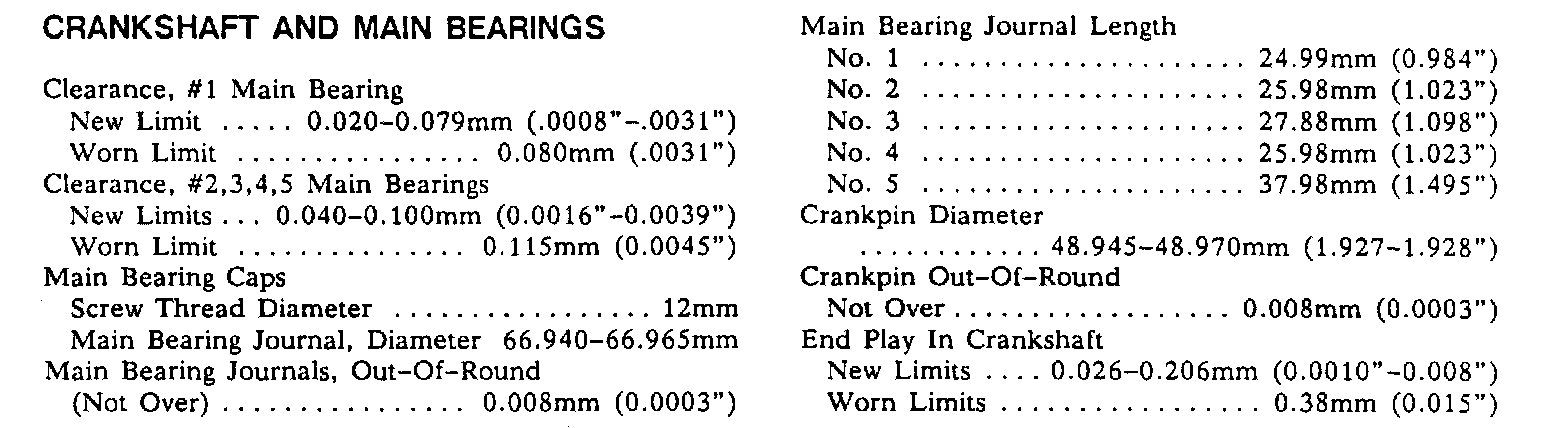 CRANKSHAFT AND MAIN BEARINGS

Clearance, #1 Main Bearing
New Limit 0.020-0.079mm (.0008"-.0031")
Worn Limit 0.080mm (.0031")
Clearance, #2,3,4,5 Main Bearings
New Limits 0.040-0.100mm (0.0016"-0.0039")
Worn Limit 0.115mm (0.0045")
Main Bearing Caps
Screw Thread Diameter 12mm
Main Bearing Journal, Diameter 66.940-66.965mm
Main Bearing Journals, Out-Of-Round
(Not Over) 0.008mm (0.0003")

Main Bearing Journal Length
No. 1 24.99mm (0.984")
No. 2 25.98mm (1.023")
No. 3 27.88mm (1.098")
No. 4 25.98mm (1.023")
No. 5 37.98mm (1.495")
Crankpin Diameter
48.945-48.970mm (1.927-1.928")
Crankpin Out-Of-Round
Not Over 0.008mm (0.0003")
End Play In Crankshaft
New Limits 0.026-0.206mm (0.0010"-0.008")
Worn Limits 0.38mm (0.015")